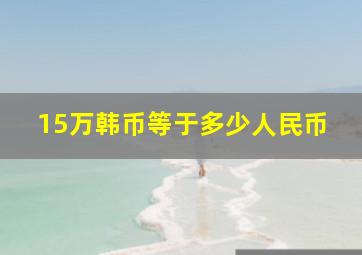 15万韩币等于多少人民币